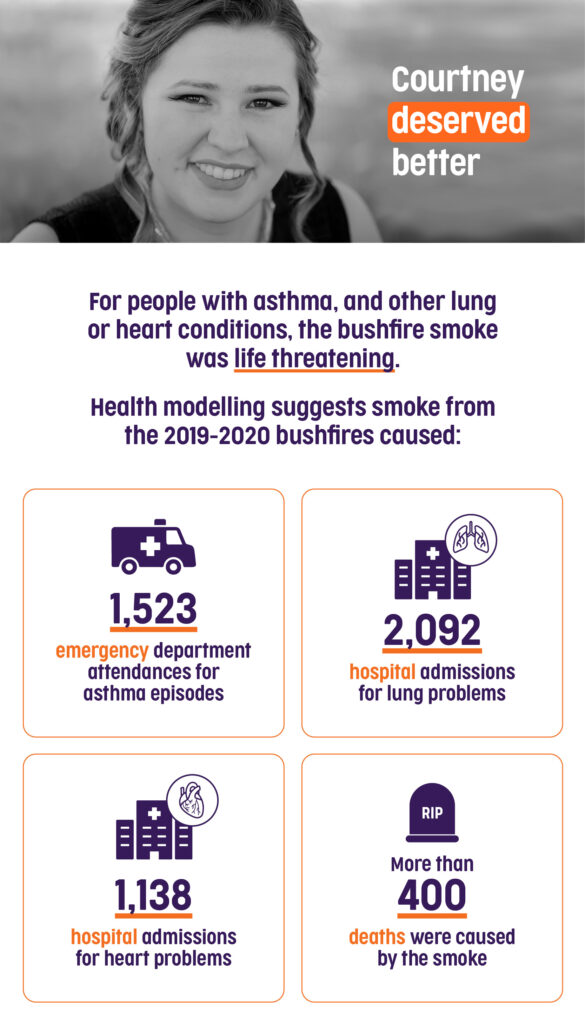 Courtney deserved better

For people with asthma, and other lung or heart conditions, the bushfire smoke was life threatening.

Health modelling suggests smoke from the 2019-2020 bushfires caused:

1,523
emergency department attendances for asthma episodes

2,092
hospital admissions for lung problems

1,138
hospital admissions for heart problems

RIP
More than
400
deaths were caused by the smoke